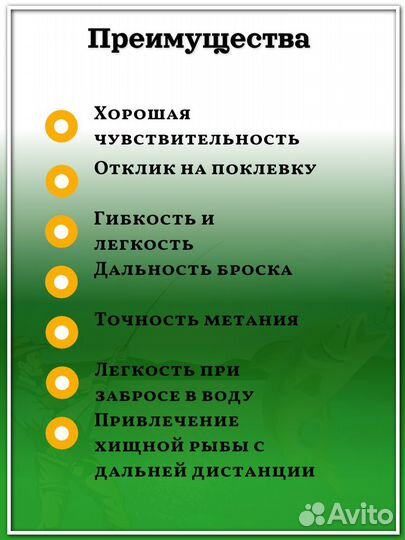 Преимущества

Хорошая чувствительность

Отклик на поклевку

Гибкость и легкость

Дальность броска

Точность метания

Легкость при забросе в воду

Привлечение хищной рыбы с дальней дистанции

Avito